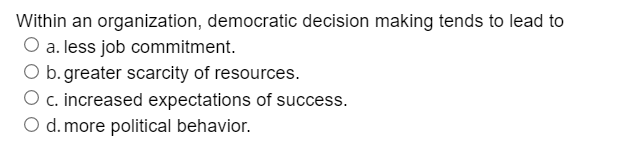 Within an organization, democratic decision making tends to lead to

a. less job commitment.

b. greater scarcity of resources.

c. increased expectations of success.

d. more political behavior.